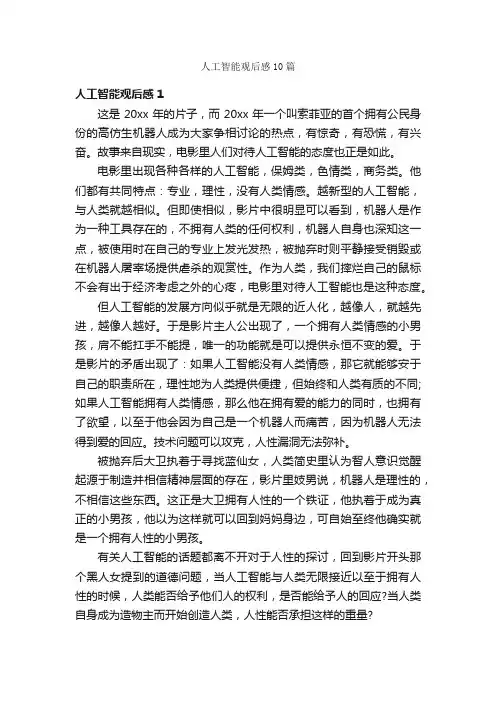 人工智能观后感 10 篇

人工智能观后感 1

这是 20xx 年的片子，而 20xx 年一个叫索菲亚的首个拥有公民身份的高仿生机器人成为大家争相讨论的热点，有惊奇，有恐慌，有兴奋。故事来自现实，电影里人们对待人工智能的态度也正是如此。

电影里出现各种各样的人工智能，保姆类，色情类，商务类。他们都有共同特点：专业，理性，没有人类情感。越新型的人工智能，与人类就越相似。但即使相似，影片中很明显可以看到，机器人是作为一种工具存在的，不拥有人类的任何权利，机器人自身也深知这一点，被使用时在自己的专业上发光发热，被抛弃时则平静接受销毁或在机器人屠宰场提供虐杀的观赏性。作为人类，我们摔烂自己的鼠标不会有出于经济考虑之外的心疼，电影里对待人工智能也是这种态度。

但人工智能的发展方向似乎就是无限的近人化，越像人，就越先进，越像人越好。于是影片主人公出现了，一个拥有人类情感的小男孩，肩不能扛手不能提，唯一的功能就是可以提供永恒不变的爱。于是影片的矛盾出现了：如果人工智能没有人类情感，那它就能够安于自己的职责所在，理性地为人类提供便捷，但始终和人类有质的不同;如果人工智能拥有人类情感，那么他在拥有爱的能力的同时，也拥有了欲望，以至于他会因为自己是一个机器人而痛苦，因为机器人无法得到爱的回应。技术问题可以攻克，人性漏洞无法弥补。

被抛弃后大卫执着于寻找蓝仙女，人类简史里认为智人意识觉醒起源于制造并相信精神层面的存在，影片里妓男说，机器人是理性的，不相信这些东西。这正是大卫拥有人性的一个铁证，他执着于成为真正的小男孩，他以为这样就可以回到妈妈身边，可自始至终他确实就是一个拥有人性的小男孩。

有关人工智能的话题都离不开对于人性的探讨，回到影片开头那个黑人女提到的道德问题，当人工智能与人类无限接近以至于拥有人性的时候，人类能否给予他们人的权利，是否能给予人的回应?当人类自身成为造物主而开始创造人类，人性能否承担这样的重量?